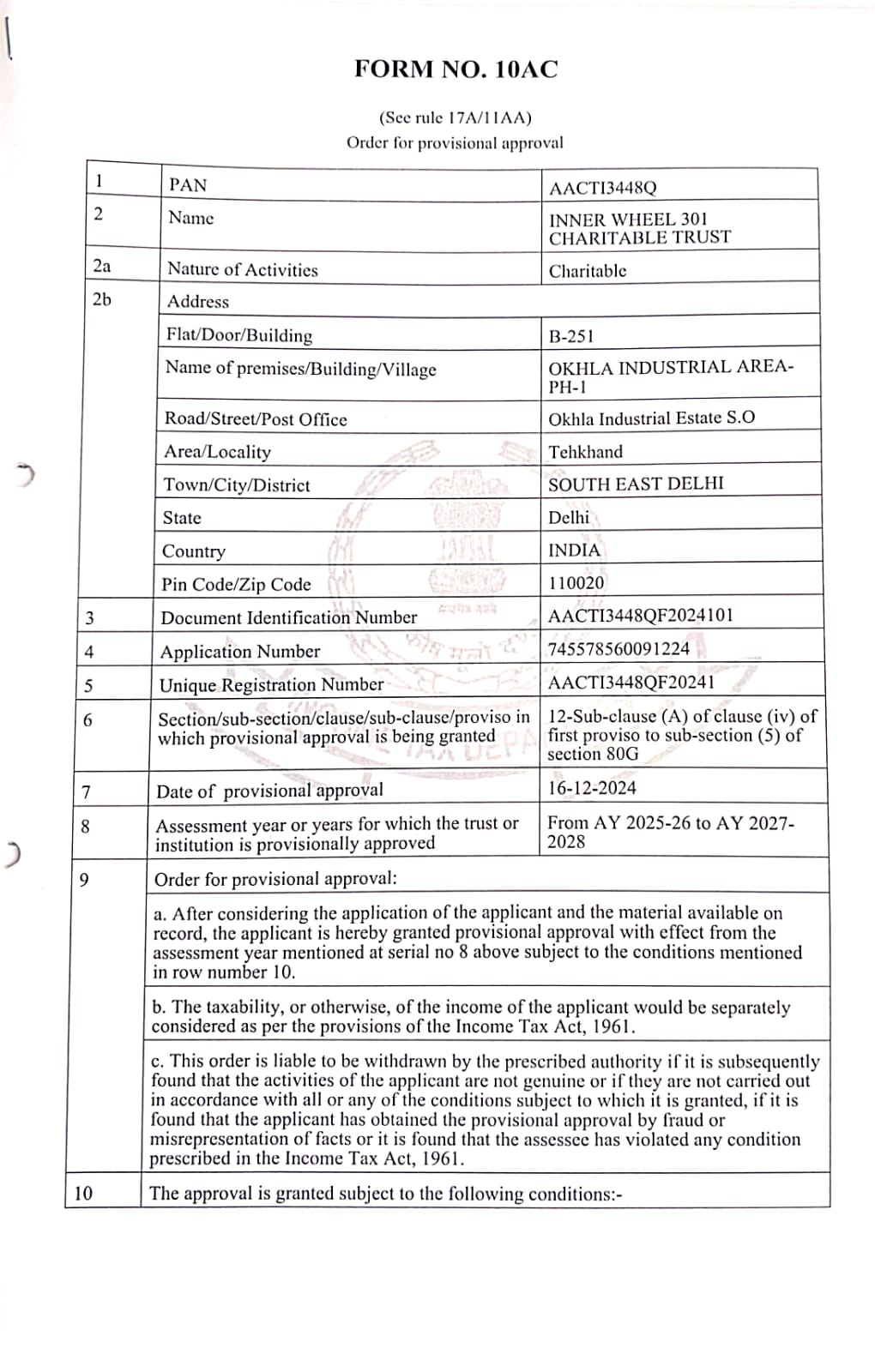 FORM NO. 10AC

(See rule 17A/11AA)
Order for provisional approval

| 1 | PAN | AACTI3448Q |
|---|---|---|
| 2 | Name | INNER WHEEL 301 CHARITABLE TRUST |
| 2a | Nature of Activities | Charitable |
| 2b | Address | |
| | Flat/Door/Building | B-251 |
| | Name of premises/Building/Village | OKHLA INDUSTRIAL AREA-PH-1 |
| | Road/Street/Post Office | Okhla Industrial Estate S.O |
| | Area/Locality | Tehkhand |
| | Town/City/District | SOUTH EAST DELHI |
| | State | Delhi |
| | Country | INDIA |
| | Pin Code/Zip Code | 110020 |
| 3 | Document Identification Number | AACTI3448QF2024101 |
| 4 | Application Number | 745578560091224 |
| 5 | Unique Registration Number | AACTI3448QF20241 |
| 6 | Section/sub-section/clause/sub-clause/proviso in which provisional approval is being granted | 12-Sub-clause (A) of clause (iv) of first proviso to sub-section (5) of section 80G |
| 7 | Date of provisional approval | 16-12-2024 |
| 8 | Assessment year or years for which the trust or institution is provisionally approved | From AY 2025-26 to AY 2027-2028 |
| 9 | Order for provisional approval: | |
| | a. After considering the application of the applicant and the material available on record, the applicant is hereby granted provisional approval with effect from the assessment year mentioned at serial no 8 above subject to the conditions mentioned in row number 10. | |
| | b. The taxability, or otherwise, of the income of the applicant would be separately considered as per the provisions of the Income Tax Act, 1961. | |
| | c. This order is liable to be withdrawn by the prescribed authority if it is subsequently found that the activities of the applicant are not genuine or if they are not carried out in accordance with all or any of the conditions subject to which it is granted, if it is found that the applicant has obtained the provisional approval by fraud or misrepresentation of facts or it is found that the assessee has violated any condition prescribed in the Income Tax Act, 1961. | |
| 10 | The approval is granted subject to the following conditions:- | |